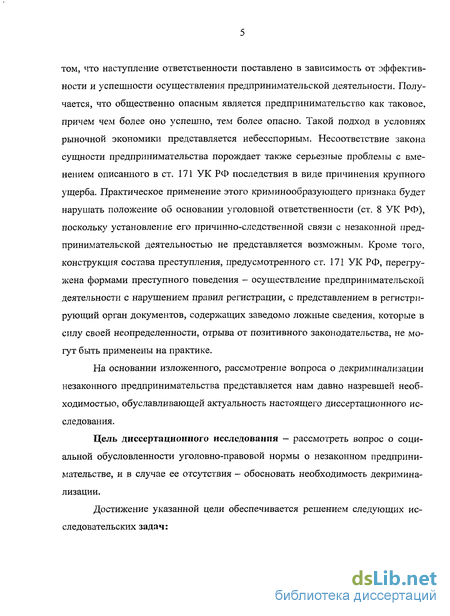 5

том, что наступление ответственности поставлено в зависимость от эффективности и успешности осуществления предпринимательской деятельности. Получается, что общественно опасным является предпринимательство как таковое, причем чем более оно успешно, тем более опасно. Такой подход в условиях рыночной экономики представляется небесспорным. Несоответствие закона сущности предпринимательства порождает также серьезные проблемы с вменением описанного в ст. 171 УК РФ последствия в виде причинения крупного ущерба. Практическое применение этого криминообразующего признака будет нарушать положение об основании уголовной ответственности (ст. 8 УК РФ), поскольку установление его причинно-следственной связи с незаконной предпринимательской деятельностью не представляется возможным. Кроме того, конструкция состава преступления, предусмотренного ст. 171 УК РФ, перегружена формами преступного поведения – осуществление предпринимательской деятельности с нарушением правил регистрации, с представлением в регистрирующий орган документов, содержащих заведомо ложные сведения, которые в силу своей неопределенности, отрыва от позитивного законодательства, не могут быть применены на практике.

На основании изложенного, рассмотрение вопроса о декриминализации незаконного предпринимательства представляется нам давно назревшей необходимостью, обуславливающей актуальность настоящего диссертационного исследования.

Цель диссертационного исследования – рассмотреть вопрос о социальной обусловленности уголовно-правовой нормы о незаконном предпринимательстве, и в случае ее отсутствия – обосновать необходимость декриминализации.

Достижение указанной цели обеспечивается решением следующих исследовательских задач:

dsLib.net
библиотека диссертаций